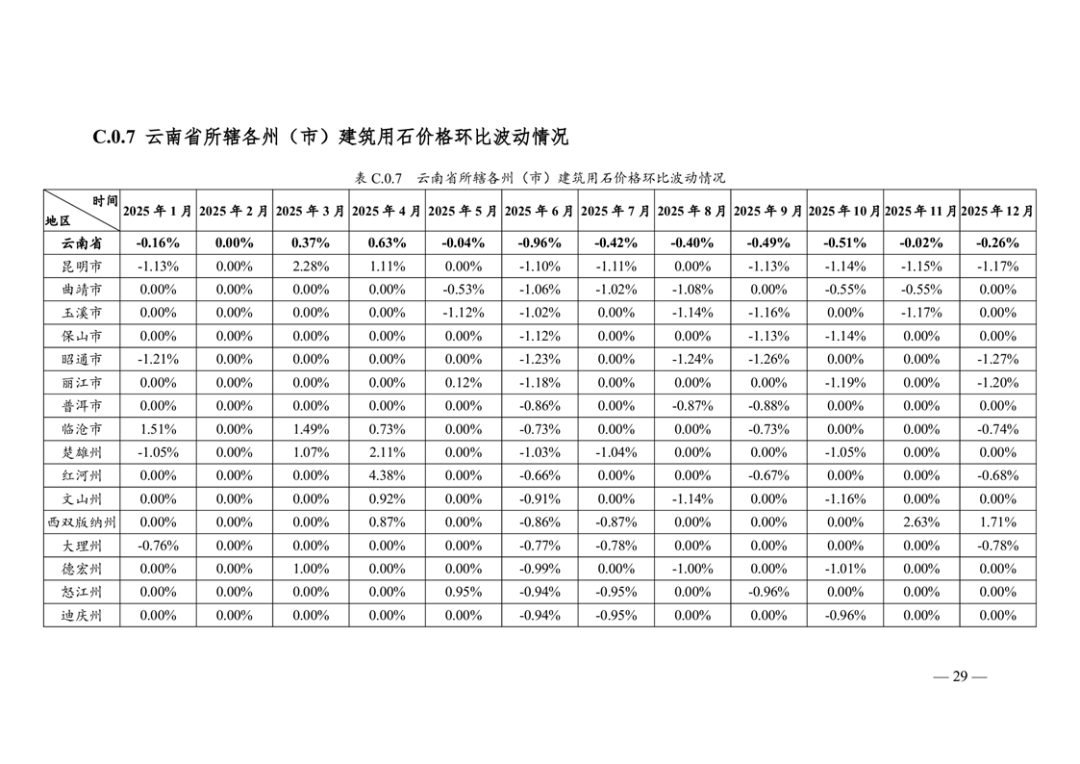 C.0.7 云南省所辖各州（市）建筑用石价格环比波动情况

表 C.0.7 云南省所辖各州（市）建筑用石价格环比波动情况

| 时间 地区 | 2025 年 1 月 | 2025 年 2 月 | 2025 年 3 月 | 2025 年 4 月 | 2025 年 5 月 | 2025 年 6 月 | 2025 年 7 月 | 2025 年 8 月 | 2025 年 9 月 | 2025 年 10 月 | 2025 年 11 月 | 2025 年 12 月 |
|---|---|---|---|---|---|---|---|---|---|---|---|---|
| 云南省 | -0.16% | 0.00% | 0.37% | 0.63% | -0.04% | -0.96% | -0.42% | -0.40% | -0.49% | -0.51% | -0.02% | -0.26% |
| 昆明市 | -1.13% | 0.00% | 2.28% | 1.11% | 0.00% | -1.10% | -1.11% | 0.00% | -1.13% | -1.14% | -1.15% | -1.17% |
| 曲靖市 | 0.00% | 0.00% | 0.00% | 0.00% | -0.53% | -1.06% | -1.02% | -1.08% | 0.00% | -0.55% | -0.55% | 0.00% |
| 玉溪市 | 0.00% | 0.00% | 0.00% | 0.00% | -1.12% | -1.02% | 0.00% | -1.14% | -1.16% | 0.00% | -1.17% | 0.00% |
| 保山市 | 0.00% | 0.00% | 0.00% | 0.00% | 0.00% | -1.12% | 0.00% | 0.00% | -1.13% | -1.14% | 0.00% | 0.00% |
| 昭通市 | -1.21% | 0.00% | 0.00% | 0.00% | 0.00% | -1.23% | 0.00% | -1.24% | -1.26% | 0.00% | 0.00% | -1.27% |
| 丽江市 | 0.00% | 0.00% | 0.00% | 0.00% | 0.12% | -1.18% | 0.00% | 0.00% | 0.00% | -1.19% | 0.00% | -1.20% |
| 普洱市 | 0.00% | 0.00% | 0.00% | 0.00% | 0.00% | -0.86% | 0.00% | -0.87% | -0.88% | 0.00% | 0.00% | 0.00% |
| 临沧市 | 1.51% | 0.00% | 1.49% | 0.73% | 0.00% | -0.73% | 0.00% | 0.00% | -0.73% | 0.00% | 0.00% | -0.74% |
| 楚雄州 | -1.05% | 0.00% | 1.07% | 2.11% | 0.00% | -1.03% | -1.04% | 0.00% | 0.00% | -1.05% | 0.00% | 0.00% |
| 红河州 | 0.00% | 0.00% | 0.00% | 4.38% | 0.00% | -0.66% | 0.00% | 0.00% | -0.67% | 0.00% | 0.00% | -0.68% |
| 文山州 | 0.00% | 0.00% | 0.00% | 0.92% | 0.00% | -0.91% | 0.00% | -1.14% | 0.00% | -1.16% | 0.00% | 0.00% |
| 西双版纳州 | 0.00% | 0.00% | 0.00% | 0.87% | 0.00% | -0.86% | -0.87% | 0.00% | 0.00% | 0.00% | 2.63% | 1.71% |
| 大理州 | -0.76% | 0.00% | 0.00% | 0.00% | 0.00% | -0.77% | -0.78% | 0.00% | 0.00% | 0.00% | 0.00% | -0.78% |
| 德宏州 | 0.00% | 0.00% | 1.00% | 0.00% | 0.00% | -0.99% | 0.00% | -1.00% | 0.00% | -1.01% | 0.00% | 0.00% |
| 怒江州 | 0.00% | 0.00% | 0.00% | 0.00% | 0.95% | -0.94% | -0.95% | 0.00% | -0.96% | 0.00% | 0.00% | 0.00% |
| 迪庆州 | 0.00% | 0.00% | 0.00% | 0.00% | 0.00% | -0.94% | -0.95% | 0.00% | 0.00% | -0.96% | 0.00% | 0.00% |

— 29 —